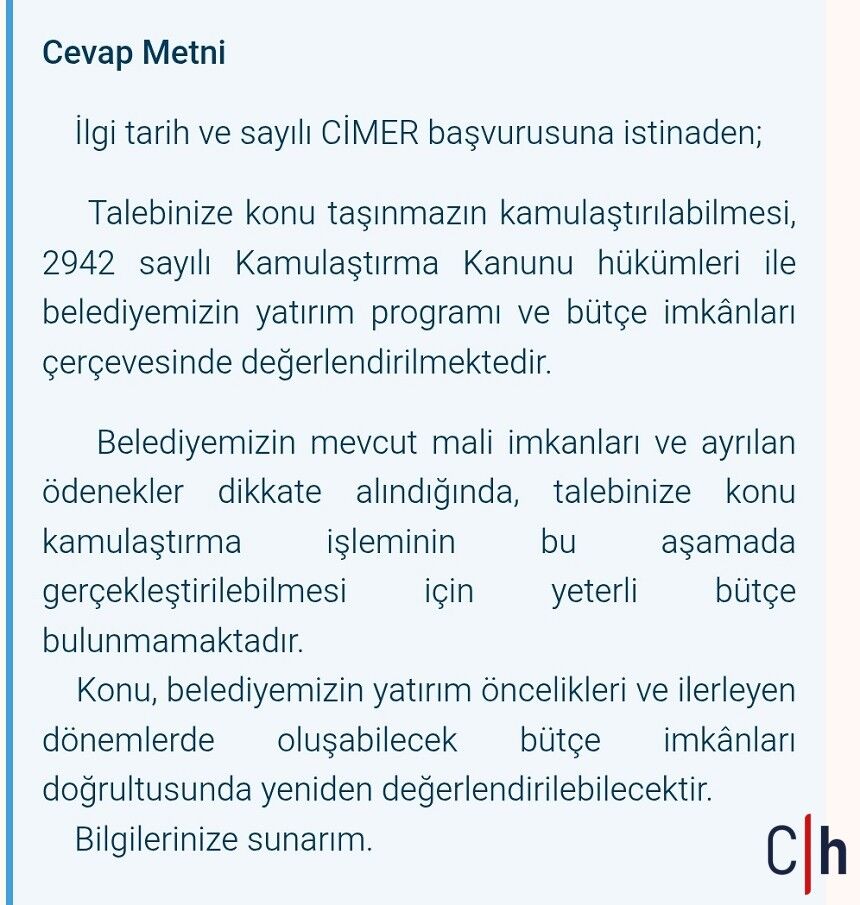 Cevap Metni

İlgi tarih ve sayılı CİMER başvurusuna istinaden;

Talebinize konu taşınmazın kamulaştırılabilmesi, 2942 sayılı Kamulaştırma Kanunu hükümleri ile belediyemizin yatırım programı ve bütçe imkânları çerçevesinde değerlendirilmektedir.

Belediyemizin mevcut mali imkanları ve ayrılan ödenekler dikkate alındığında, talebinize konu kamulaştırma işleminin bu aşamada gerçekleştirilebilmesi için yeterli bütçe bulunmamaktadır.

Konu, belediyemizin yatırım öncelikleri ve ilerleyen dönemlerde oluşabilecek bütçe imkânları doğrultusunda yeniden değerlendirilebilecektir.

Bilgilerinize sunarım.

C|h